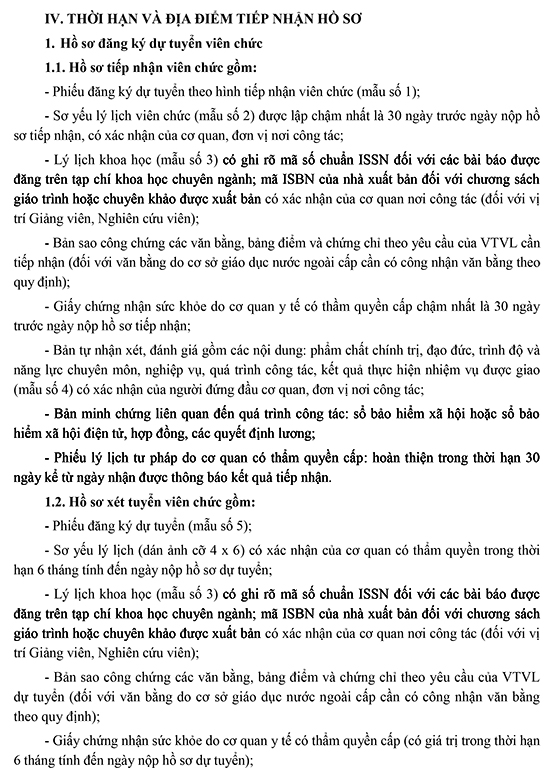 IV. THỜI HẠN VÀ ĐỊA ĐIỂM TIẾP NHẬN HỒ SƠ

1. Hồ sơ đăng ký dự tuyển viên chức

1.1. Hồ sơ tiếp nhận viên chức gồm:

- Phiếu đăng ký dự tuyển theo hình tiếp nhận viên chức (mẫu số 1);

- Sơ yếu lý lịch viên chức (mẫu số 2) được lập chậm nhất là 30 ngày trước ngày nộp hồ sơ tiếp nhận, có xác nhận của cơ quan, đơn vị nơi công tác;

- Lý lịch khoa học (mẫu số 3) có ghi rõ mã số chuẩn ISSN đối với các bài báo được đăng trên tạp chí khoa học chuyên ngành; mã ISBN của nhà xuất bản đối với chương sách giáo trình hoặc chuyên khảo được xuất bản có xác nhận của cơ quan nơi công tác (đối với vị trí Giảng viên, Nghiên cứu viên);

- Bản sao công chứng các văn bằng, bảng điểm và chứng chỉ theo yêu cầu của VTVL cần tiếp nhận (đối với văn bằng do cơ sở giáo dục nước ngoài cấp cần có công nhận văn bằng theo quy định);

- Giấy chứng nhận sức khỏe do cơ quan y tế có thẩm quyền cấp chậm nhất là 30 ngày trước ngày nộp hồ sơ tiếp nhận;

- Bản tự nhận xét, đánh giá gồm các nội dung: phẩm chất chính trị, đạo đức, trình độ và năng lực chuyên môn, nghiệp vụ, quá trình công tác, kết quả thực hiện nhiệm vụ được giao (mẫu số 4) có xác nhận của người đứng đầu cơ quan, đơn vị nơi công tác;

- Bản minh chứng liên quan đến quá trình công tác: sổ bảo hiểm xã hội hoặc sổ bảo hiểm xã hội điện tử, hợp đồng, các quyết định lương;

- Phiếu lý lịch tư pháp do cơ quan có thẩm quyền cấp: hoàn thiện trong thời hạn 30 ngày kể từ ngày nhận được thông báo kết quả tiếp nhận.

1.2. Hồ sơ xét tuyển viên chức gồm:

- Phiếu đăng ký dự tuyển (mẫu số 5);

- Sơ yếu lý lịch (dán ảnh cỡ 4 x 6) có xác nhận của cơ quan có thẩm quyền trong thời hạn 6 tháng tính đến ngày nộp hồ sơ dự tuyển;

- Lý lịch khoa học (mẫu số 3) có ghi rõ mã số chuẩn ISSN đối với các bài báo được đăng trên tạp chí khoa học chuyên ngành; mã ISBN của nhà xuất bản đối với chương sách giáo trình hoặc chuyên khảo được xuất bản có xác nhận của cơ quan nơi công tác (đối với vị trí Giảng viên, Nghiên cứu viên);

- Bản sao công chứng các văn bằng, bảng điểm và chứng chỉ theo yêu cầu của VTVL dự tuyển (đối với văn bằng do cơ sở giáo dục nước ngoài cấp cần có công nhận văn bằng theo quy định);

- Giấy chứng nhận sức khỏe do cơ quan y tế có thẩm quyền cấp (có giá trị trong thời hạn 6 tháng tính đến ngày nộp hồ sơ dự tuyển);